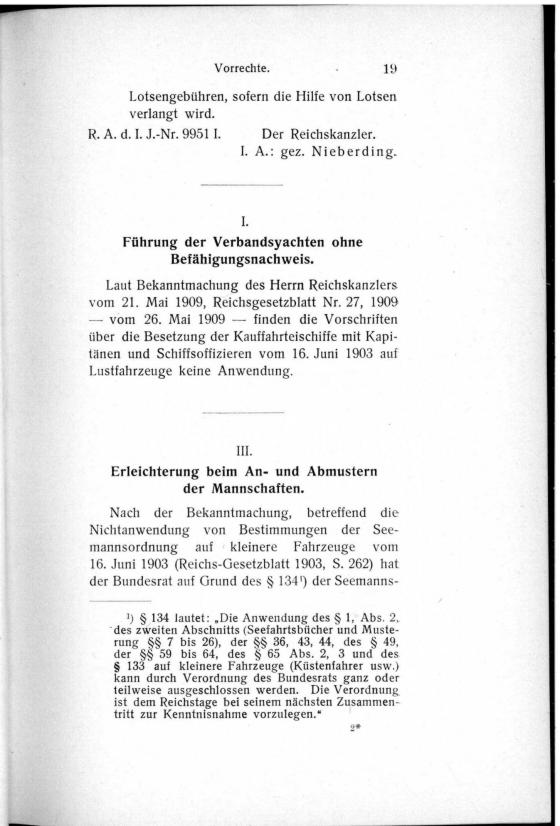 Vorrechte. 19

Lotsengebühren, sofern die Hilfe von Lotsen verlangt wird.

R. A. d. I. J.-Nr. 9951 I. Der Reichskanzler.
I. A.: gez. Nieberding.

I.
Führung der Verbandsyachten ohne Befähigungsnachweis.

Laut Bekanntmachung des Herrn Reichskanzlers vom 21. Mai 1909, Reichsgesetzblatt Nr. 27, 1909 — vom 26. Mai 1909 — finden die Vorschriften über die Besetzung der Kauffahrteischiffe mit Kapitänen und Schiffsoffizieren vom 16. Juni 1903 auf Lustfahrzeuge keine Anwendung.

III.
Erleichterung beim An- und Abmustern der Mannschaften.

Nach der Bekanntmachung, betreffend die Nichtanwendung von Bestimmungen der Seemannsordnung auf kleinere Fahrzeuge vom 16. Juni 1903 (Reichs-Gesetzblatt 1903, S. 262) hat der Bundesrat auf Grund des § 134¹) der Seemanns-

¹) § 134 lautet: „Die Anwendung des § 1, Abs. 2, des zweiten Abschnitts (Seefahrtsbücher und Musterung §§ 7 bis 26), der §§ 36, 43, 44, des § 49, der §§ 59 bis 64, des § 65 Abs. 2, 3 und des § 133 auf kleinere Fahrzeuge (Küstenfahrer usw.) kann durch Verordnung des Bundesrats ganz oder teilweise ausgeschlossen werden. Die Verordnung ist dem Reichstage bei seinem nächsten Zusammentritt zur Kenntnisnahme vorzulegen.“

2*